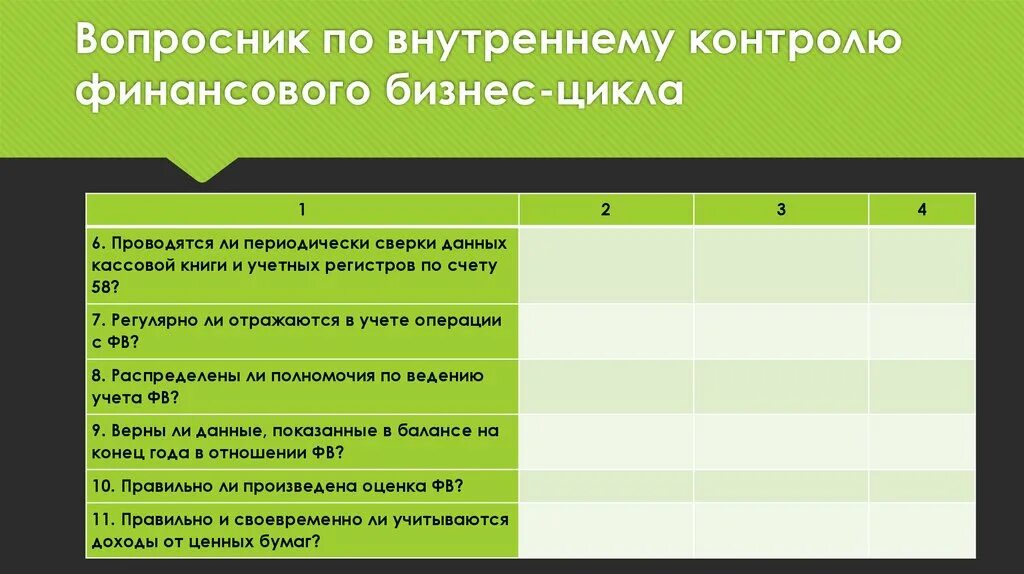 Вопросник по внутреннему контролю финансового бизнес-цикла

| 1 | 2 | 3 | 4 |
|---|---|---|---|
| 6. Проводятся ли периодически сверки данных кассовой книги и учетных регистров по счету 58? | | | |
| 7. Регулярно ли отражаются в учете операции с ФВ? | | | |
| 8. Распределены ли полномочия по ведению учета ФВ? | | | |
| 9. Верны ли данные, показанные в балансе на конец года в отношении ФВ? | | | |
| 10. Правильно ли произведена оценка ФВ? | | | |
| 11. Правильно и своевременно ли учитываются доходы от ценных бумаг? | | | |